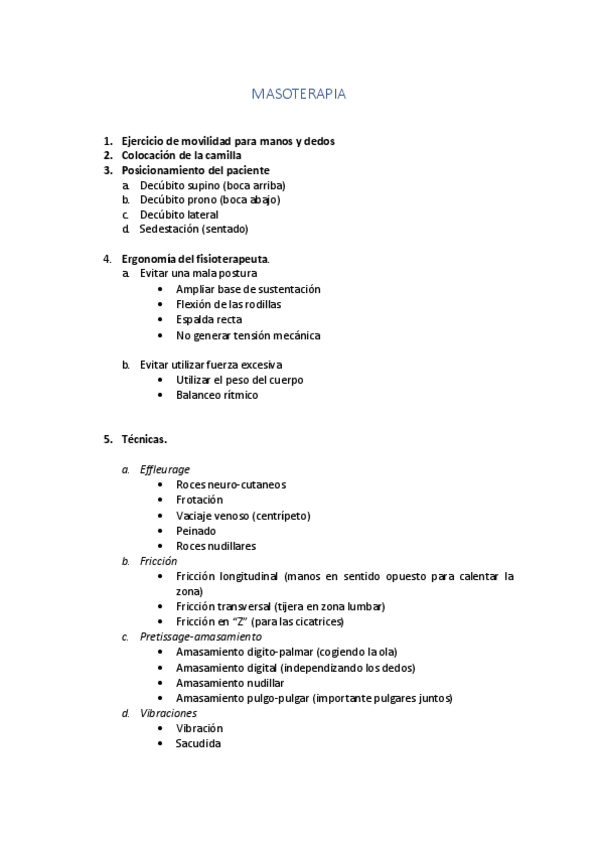 MASOTERAPIA

1. Ejercicio de movilidad para manos y dedos
2. Colocación de la camilla
3. Posicionamiento del paciente
   a. Decúbito supino (boca arriba)
   b. Decúbito prono (boca abajo)
   c. Decúbito lateral
   d. Sedestación (sentado)

4. Ergonomía del fisioterapeuta.
   a. Evitar una mala postura
      • Ampliar base de sustentación
      • Flexión de las rodillas
      • Espalda recta
      • No generar tensión mecánica

   b. Evitar utilizar fuerza excesiva
      • Utilizar el peso del cuerpo
      • Balanceo rítmico

5. Técnicas.

   a. Effleurage
      • Roces neuro-cutaneos
      • Frotación
      • Vaciaje venoso (centrípeto)
      • Peinado
      • Roces nudillares
   b. Fricción
      • Fricción longitudinal (manos en sentido opuesto para calentar la zona)
      • Fricción transversal (tijera en zona lumbar)
      • Fricción en "Z" (para las cicatrices)
   c. Pretissage-amasamiento
      • Amasamiento digito-palmar (cogiendo la ola)
      • Amasamiento digital (independizando los dedos)
      • Amasamiento nudillar
      • Amasamiento pulgo-pulgar (importante pulgares juntos)
   d. Vibraciones
      • Vibración
      • Sacudida